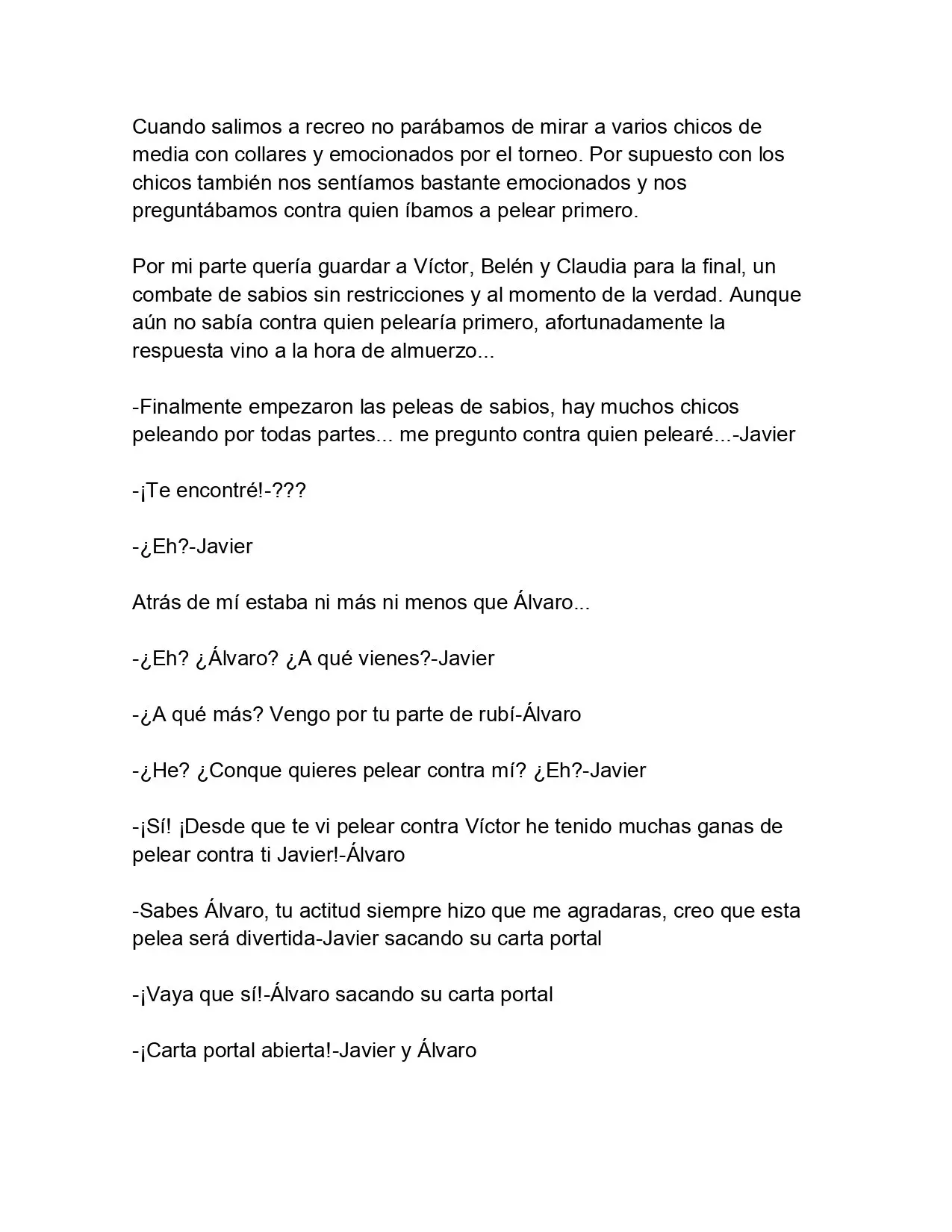 Cuando salimos a recreo no parábamos de mirar a varios chicos de media con collares y emocionados por el torneo. Por supuesto con los chicos también nos sentíamos bastante emocionados y nos preguntábamos contra quien íbamos a pelear primero.

Por mi parte quería guardar a Víctor, Belén y Claudia para la final, un combate de sabios sin restricciones y al momento de la verdad. Aunque aún no sabía contra quien pelearía primero, afortunadamente la respuesta vino a la hora de almuerzo...

-Finalmente empezaron las peleas de sabios, hay muchos chicos peleando por todas partes... me pregunto contra quien pelearé...-Javier

-¡Te encontré!-???

-¿Eh?-Javier

Atrás de mí estaba ni más ni menos que Álvaro...

-¿Eh? ¿Álvaro? ¿A qué vienes?-Javier

-¿A qué más? Vengo por tu parte de rubí-Álvaro

-¿He? ¿Conque quieres pelear contra mí? ¿Eh?-Javier

-¡Sí! ¡Desde que te vi pelear contra Víctor he tenido muchas ganas de pelear contra ti Javier!-Álvaro

-Sabes Álvaro, tu actitud siempre hizo que me agradaras, creo que esta pelea será divertida-Javier sacando su carta portal

-¡Vaya que sí!-Álvaro sacando su carta portal

-¡Carta portal abierta!-Javier y Álvaro